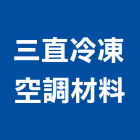 三直冷凍
空調材料